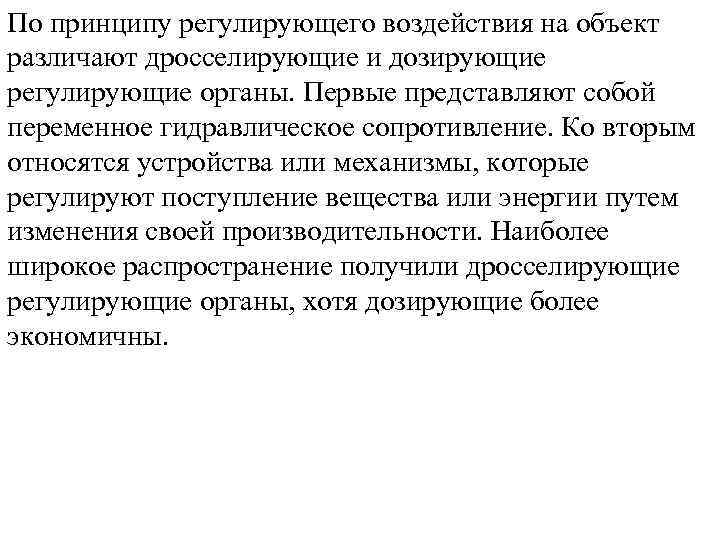 По принципу регулирующего воздействия на объект различают дросселирующие и дозирующие регулирующие органы. Первые представляют собой переменное гидравлическое сопротивление. Ко вторым относятся устройства или механизмы, которые регулируют поступление вещества или энергии путем изменения своей производительности. Наиболее широкое распространение получили дросселирующие регулирующие органы, хотя дозирующие более экономичны.